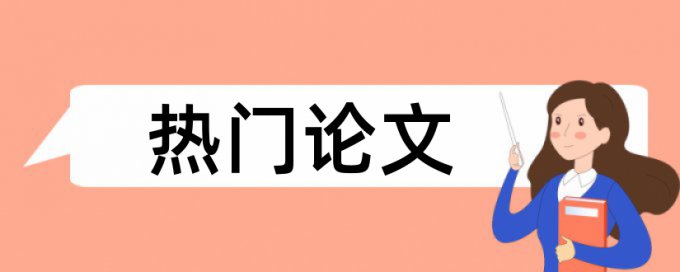 热门论文